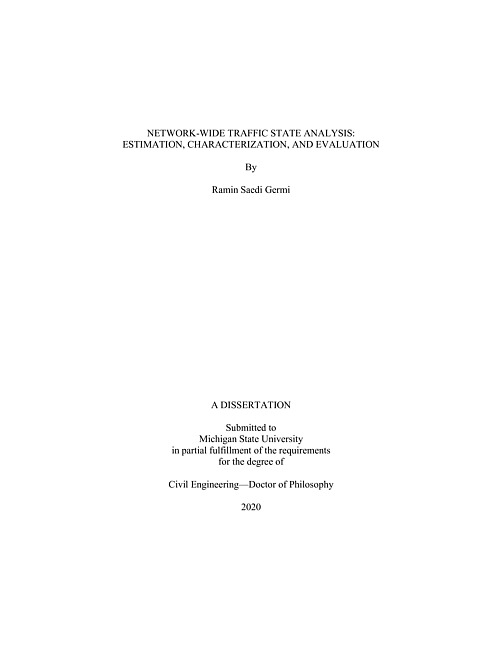 NETWORK-WIDE TRAFFIC STATE ANALYSIS:
ESTIMATION, CHARACTERIZATION, AND EVALUATION

By

Ramin Saedi Germi

A DISSERTATION

Submitted to
Michigan State University
in partial fulfillment of the requirements
for the degree of

Civil Engineering—Doctor of Philosophy

2020